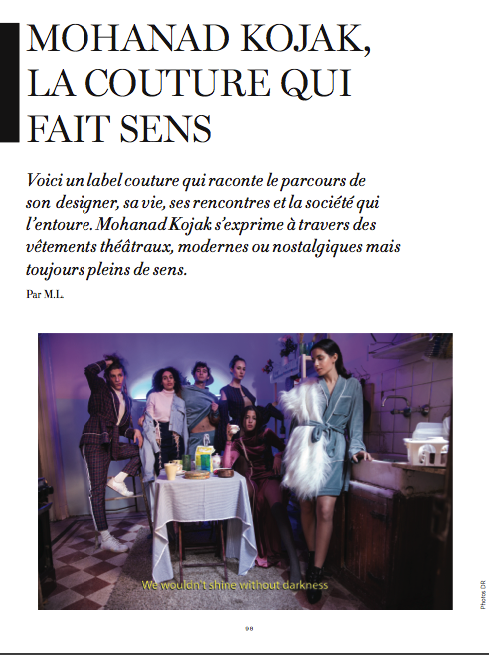 MOHANAD KOJAK, LA COUTURE QUI FAIT SENS

Voici un label couture qui raconte le parcours de son designer, sa vie, ses rencontres et la société qui l'entoure. Mohanad Kojak s'exprime à travers des vêtements théâtraux, modernes ou nostalgiques mais toujours pleins de sens.

Par M.L.

We wouldn't shine without darkness

Photos DR

98